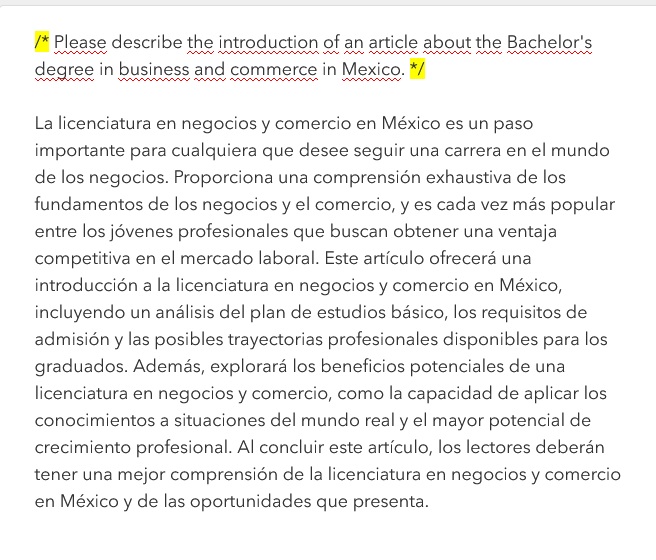 /* Please describe the introduction of an article about the Bachelor's degree in business and commerce in Mexico. */

La licenciatura en negocios y comercio en México es un paso importante para cualquiera que desee seguir una carrera en el mundo de los negocios. Proporciona una comprensión exhaustiva de los fundamentos de los negocios y el comercio, y es cada vez más popular entre los jóvenes profesionales que buscan obtener una ventaja competitiva en el mercado laboral. Este artículo ofrecerá una introducción a la licenciatura en negocios y comercio en México, incluyendo un análisis del plan de estudios básico, los requisitos de admisión y las posibles trayectorias profesionales disponibles para los graduados. Además, explorará los beneficios potenciales de una licenciatura en negocios y comercio, como la capacidad de aplicar los conocimientos a situaciones del mundo real y el mayor potencial de crecimiento profesional. Al concluir este artículo, los lectores deberán tener una mejor comprensión de la licenciatura en negocios y comercio en México y de las oportunidades que presenta.